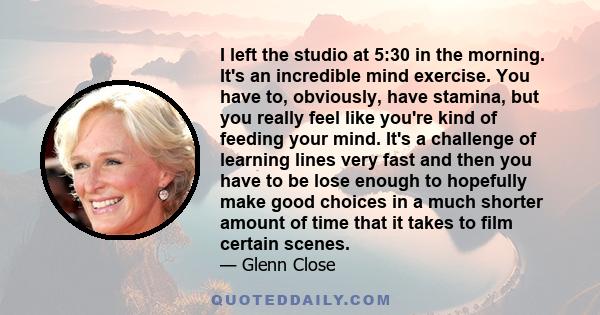 I left the studio at 5:30 in the morning. It's an incredible mind exercise. You have to, obviously, have stamina, but you really feel like you're kind of feeding your mind. It's a challenge of learning lines very fast and then you have to be lose enough to hopefully make good choices in a much shorter amount of time that it takes to film certain scenes.

— Glenn Close

QUOTEDDAILY.COM